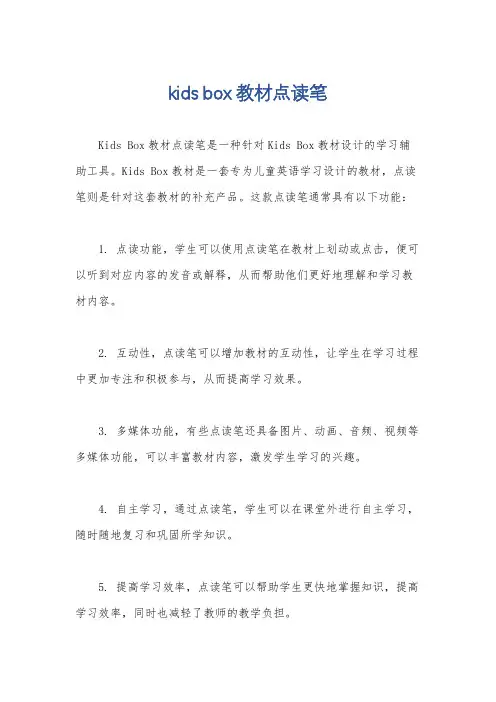 kids box 教材点读笔

Kids Box 教材点读笔是一种针对 Kids Box 教材设计的学习辅助工具。Kids Box 教材是一套专为儿童英语学习设计的教材，点读笔则是针对这套教材的补充产品。这款点读笔通常具有以下功能：

1. 点读功能，学生可以使用点读笔在教材上划动或点击，便可以听到对应内容的发音或解释，从而帮助他们更好地理解和学习教材内容。

2. 互动性，点读笔可以增加教材的互动性，让学生在学习过程中更加专注和积极参与，从而提高学习效果。

3. 多媒体功能，有些点读笔还具备图片、动画、音频、视频等多媒体功能，可以丰富教材内容，激发学生学习的兴趣。

4. 自主学习，通过点读笔，学生可以在课堂外进行自主学习，随时随地复习和巩固所学知识。

5. 提高学习效率，点读笔可以帮助学生更快地掌握知识，提高学习效率，同时也减轻了教师的教学负担。